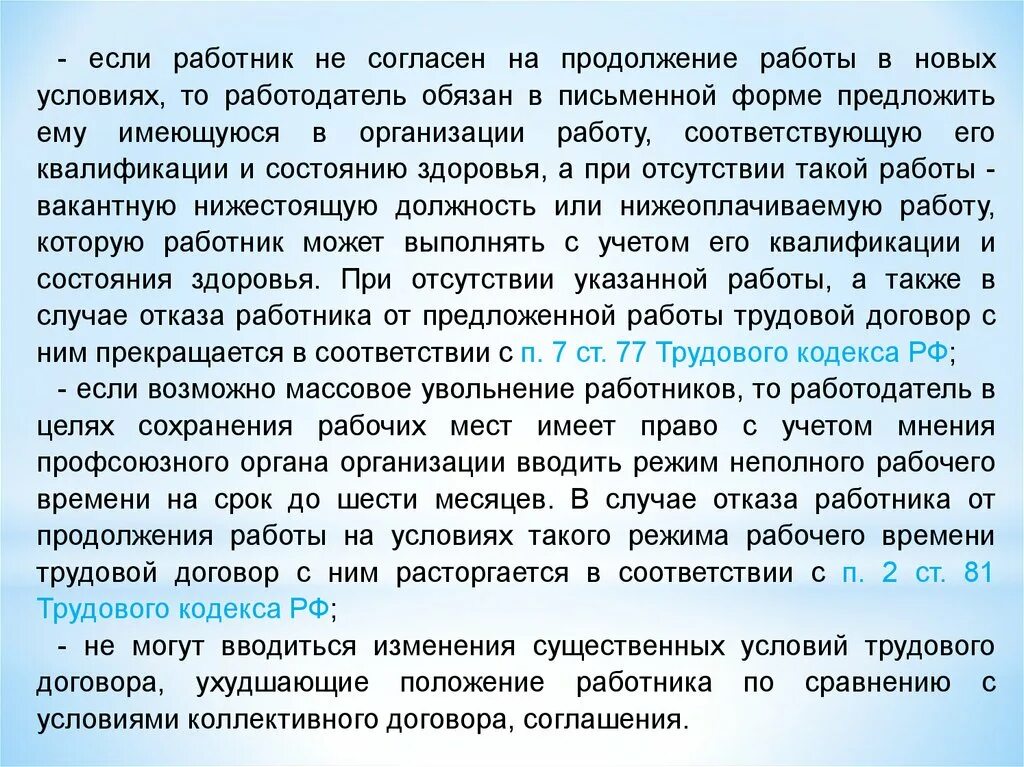 - если работник не согласен на продолжение работы в новых условиях, то работодатель обязан в письменной форме предложить ему имеющуюся в организации работу, соответствующую его квалификации и состоянию здоровья, а при отсутствии такой работы - вакантную нижестоящую должность или нижеоплачиваемую работу, которую работник может выполнять с учетом его квалификации и состояния здоровья. При отсутствии указанной работы, а также в случае отказа работника от предложенной работы трудовой договор с ним прекращается в соответствии с п. 7 ст. 77 Трудового кодекса РФ;
- если возможно массовое увольнение работников, то работодатель в целях сохранения рабочих мест имеет право с учетом мнения профсоюзного органа организации вводить режим неполного рабочего времени на срок до шести месяцев. В случае отказа работника от продолжения работы на условиях такого режима рабочего времени трудовой договор с ним расторгается в соответствии с п. 2 ст. 81 Трудового кодекса РФ;
- не могут вводиться изменения существенных условий трудового договора, ухудшающие положение работника по сравнению с условиями коллективного договора, соглашения.